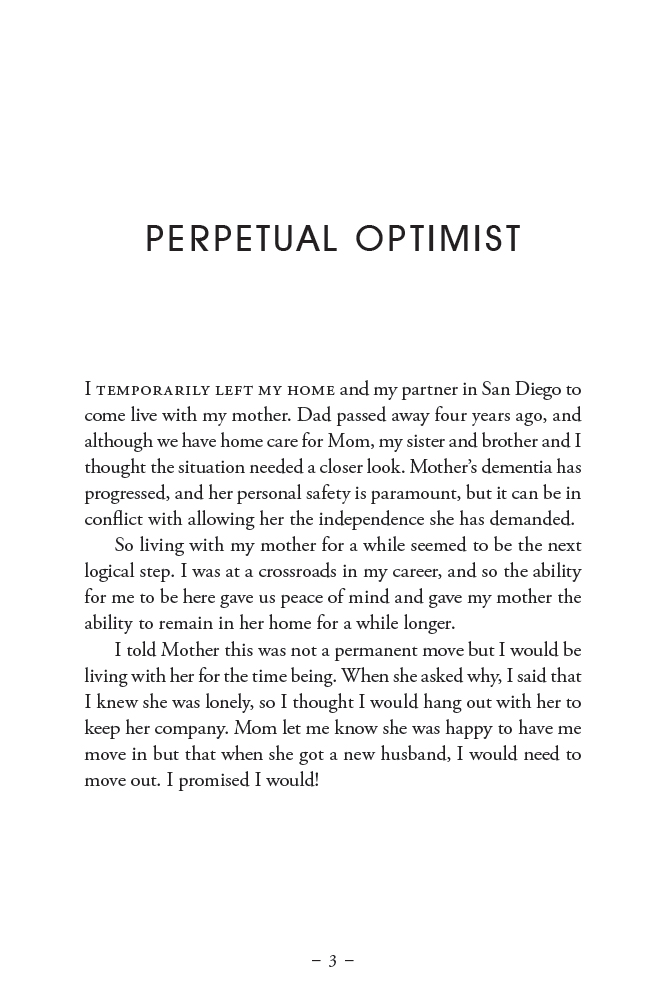 PERPETUAL OPTIMIST

I TEMPORARILY LEFT MY HOME and my partner in San Diego to come live with my mother. Dad passed away four years ago, and although we have home care for Mom, my sister and brother and I thought the situation needed a closer look. Mother's dementia has progressed, and her personal safety is paramount, but it can be in conflict with allowing her the independence she has demanded.

So living with my mother for a while seemed to be the next logical step. I was at a crossroads in my career, and so the ability for me to be here gave us peace of mind and gave my mother the ability to remain in her home for a while longer.

I told Mother this was not a permanent move but I would be living with her for the time being. When she asked why, I said that I knew she was lonely, so I thought I would hang out with her to keep her company. Mom let me know she was happy to have me move in but that when she got a new husband, I would need to move out. I promised I would!

– 3 –